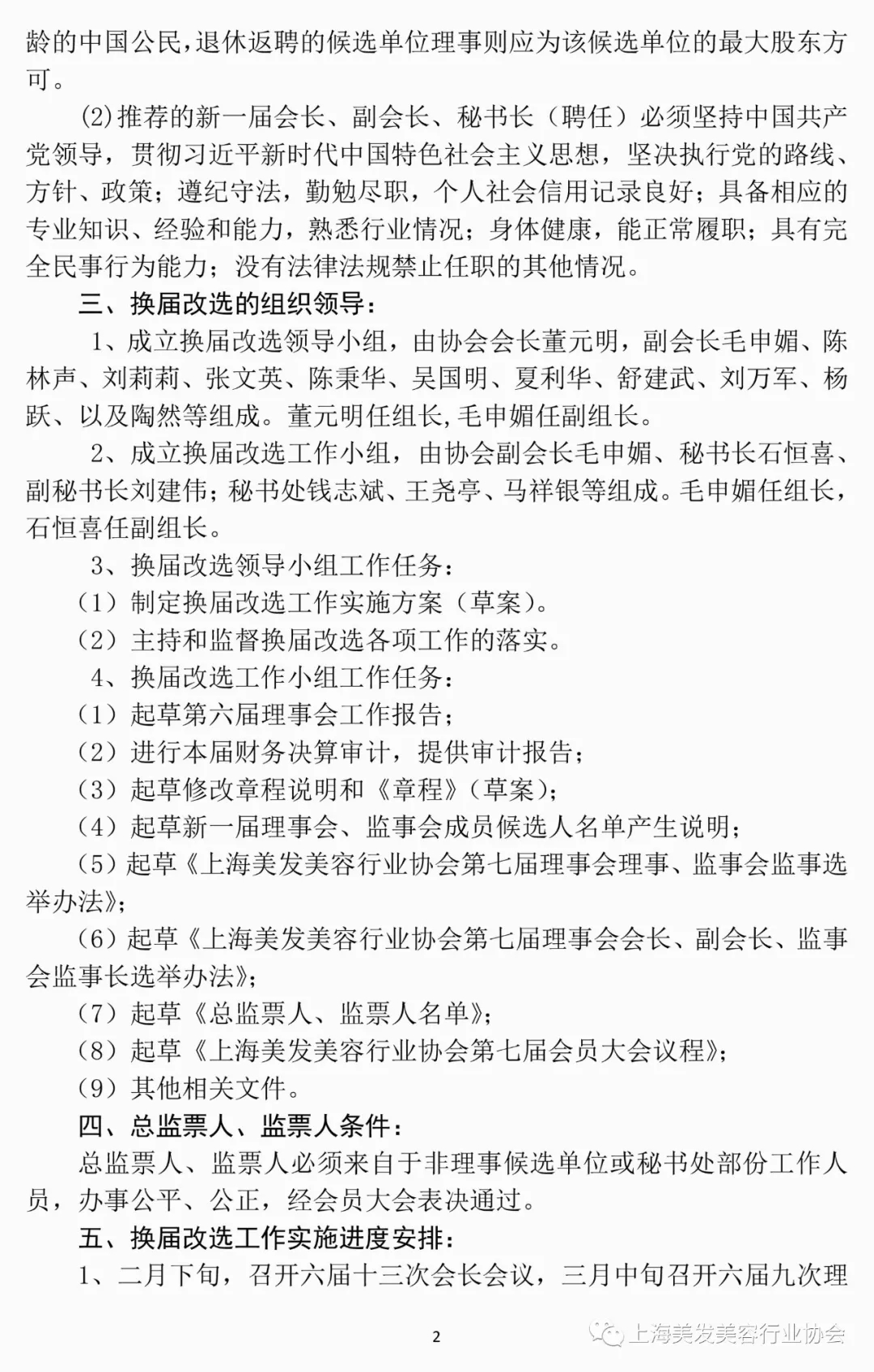 龄的中国公民，退休返聘的候选单位理事则应为该候选单位的最大股东方可。

(2)推荐的新一届会长、副会长、秘书长（聘任）必须坚持中国共产党领导，贯彻习近平新时代中国特色社会主义思想，坚决执行党的路线、方针、政策；遵纪守法，勤勉尽职，个人社会信用记录良好；具备相应的专业知识、经验和能力，熟悉行业情况；身体健康，能正常履职；具有完全民事行为能力；没有法律法规禁止任职的其他情况。

三、换届改选的组织领导：

1、成立换届改选领导小组，由协会会长董元明，副会长毛申媚、陈林声、刘莉莉、张文英、陈秉华、吴国明、夏利华、舒建武、刘万军、杨跃、以及陶然等组成。董元明任组长,毛申媚任副组长。

2、成立换届改选工作小组，由协会副会长毛申媚、秘书长石恒喜、副秘书长刘建伟；秘书处钱志斌、王尧亭、马祥银等组成。毛申媚任组长，石恒喜任副组长。

3、换届改选领导小组工作任务：

（1）制定换届改选工作实施方案（草案）。

（2）主持和监督换届改选各项工作的落实。

4、换届改选工作小组工作任务：

（1）起草第六届理事会工作报告；

（2）进行本届财务决算审计，提供审计报告；

（3）起草修改章程说明和《章程》(草案)；

（4）起草新一届理事会、监事会成员候选人名单产生说明；

(5）起草《上海美发美容行业协会第七届理事会理事、监事会监事选举办法》；

(6）起草《上海美发美容行业协会第七届理事会会长、副会长、监事会监事长选举办法》；

（7）起草《总监票人、监票人名单》；

（8）起草《上海美发美容行业协会第七届会员大会议程》；

（9）其他相关文件。

四、总监票人、监票人条件：

总监票人、监票人必须来自于非理事候选单位或秘书处部份工作人员，办事公平、公正，经会员大会表决通过。

五、换届改选工作实施进度安排：

1、二月下旬，召开六届十三次会长会议，三月中旬召开六届九次理

2

上海美发美容行业协会